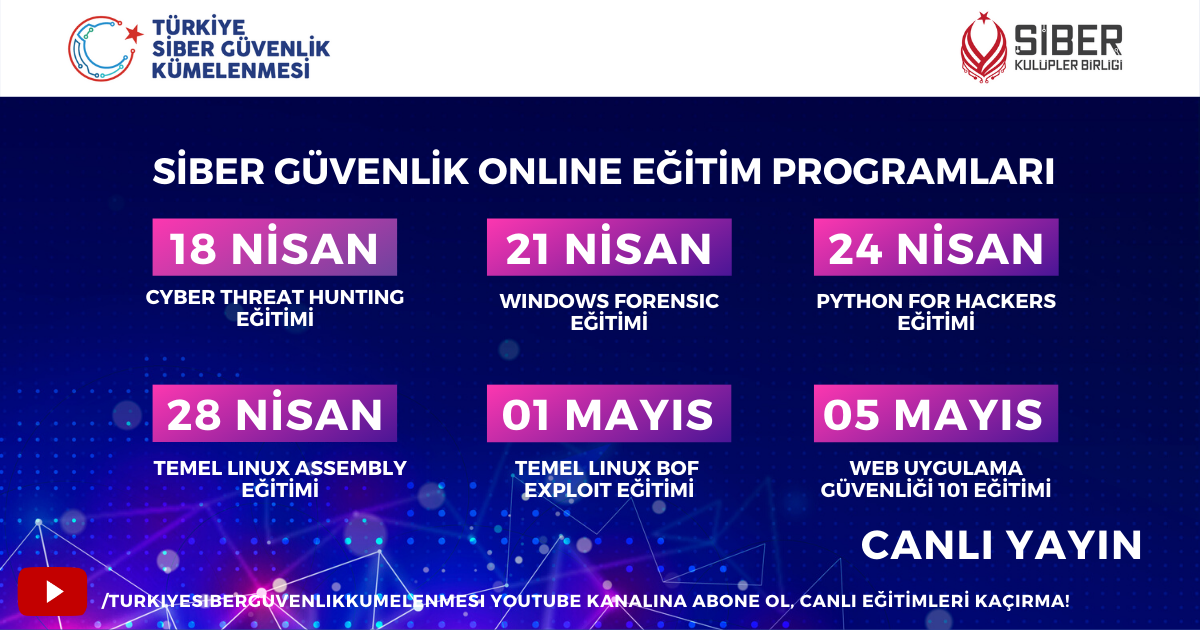 TÜRKİYE SİBER GÜVENLİK KÜMELENMESİ

SİBER KULÜPLER BİRLİĞİ

SİBER GÜVENLİK ONLINE EĞİTİM PROGRAMLARI

18 NİSAN
CYBER THREAT HUNTING EĞİTİMİ

21 NİSAN
WINDOWS FORENSIC EĞİTİMİ

24 NİSAN
PYTHON FOR HACKERS EĞİTİMİ

28 NİSAN
TEMEL LINUX ASSEMBLY EĞİTİMİ

01 MAYIS
TEMEL LINUX BOF EXPLOIT EĞİTİMİ

05 MAYIS
WEB UYGULAMA GÜVENLİĞİ 101 EĞİTİMİ

CANLI YAYIN

/TURKIYESIBERGUVENLIKKUMELENMESI YOUTUBE KANALINA ABONE OL, CANLI EĞİTİMLERİ KAÇIRMA!